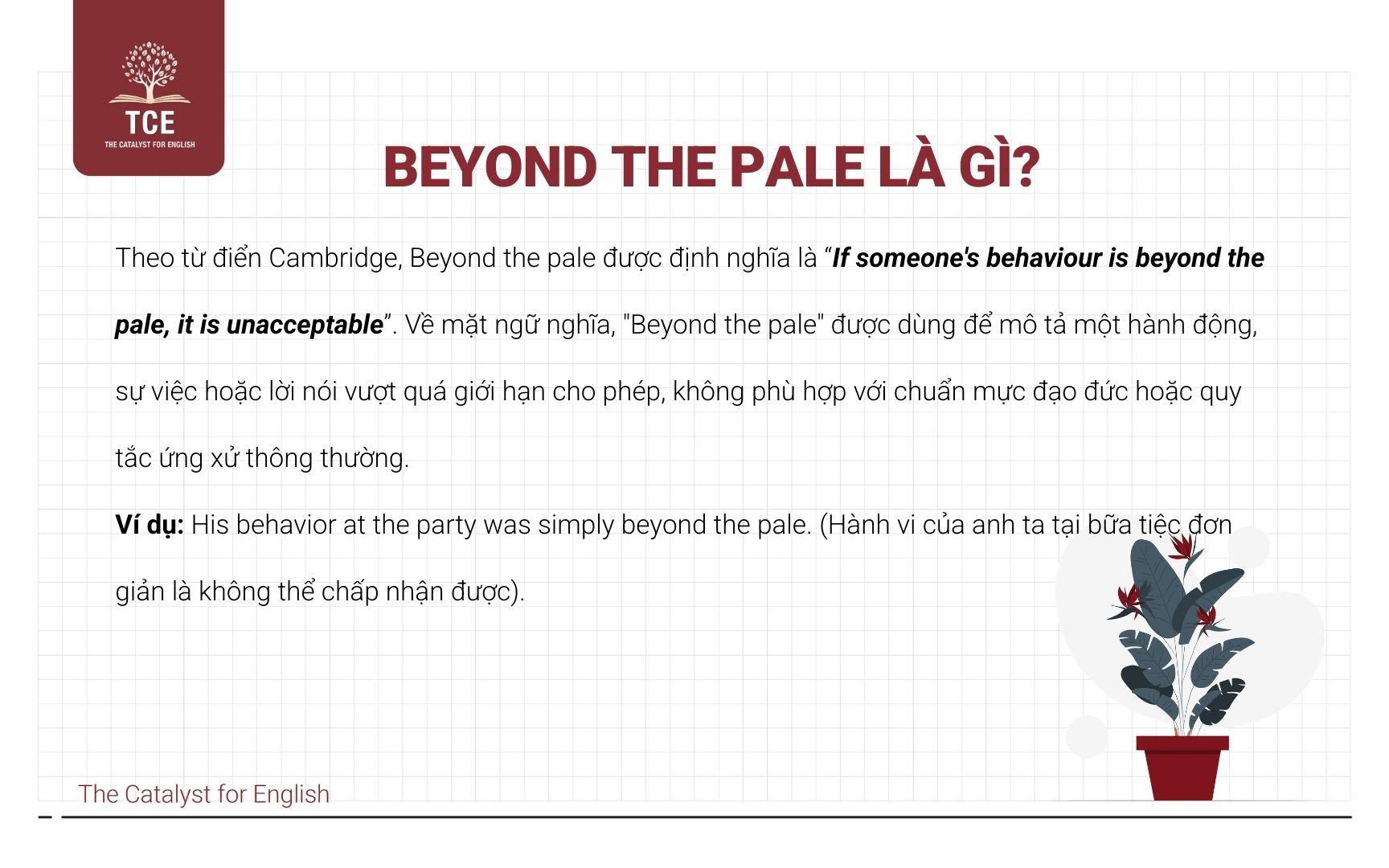 TCE
THE CATALYST FOR ENGLISH

BEYOND THE PALE LÀ GÌ?

Theo từ điển Cambridge, Beyond the pale được định nghĩa là “If someone's behaviour is beyond the pale, it is unacceptable”. Về mặt ngữ nghĩa, "Beyond the pale" được dùng để mô tả một hành động, sự việc hoặc lời nói vượt quá giới hạn cho phép, không phù hợp với chuẩn mực đạo đức hoặc quy tắc ứng xử thông thường.

Ví dụ: His behavior at the party was simply beyond the pale. (Hành vi của anh ta tại bữa tiệc đơn giản là không thể chấp nhận được).

The Catalyst for English